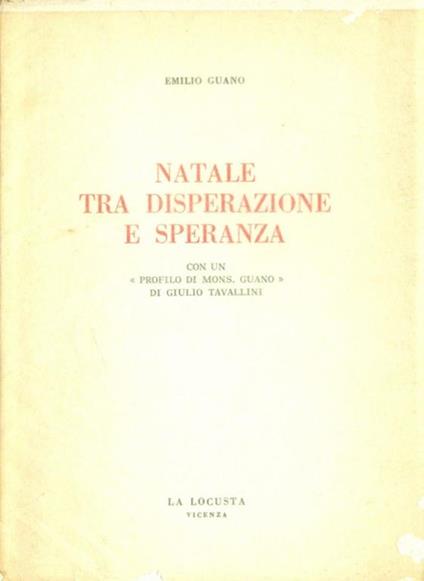 EMILIO GUANO

NATALE
TRA DISPERAZIONE
E SPERANZA

CON UN
« PROFILO DI MONS. GUANO »
DI GIULIO TAVALLINI

LA LOCUSTA
VICENZA